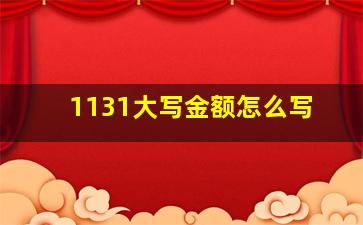 1131大写金额怎么写